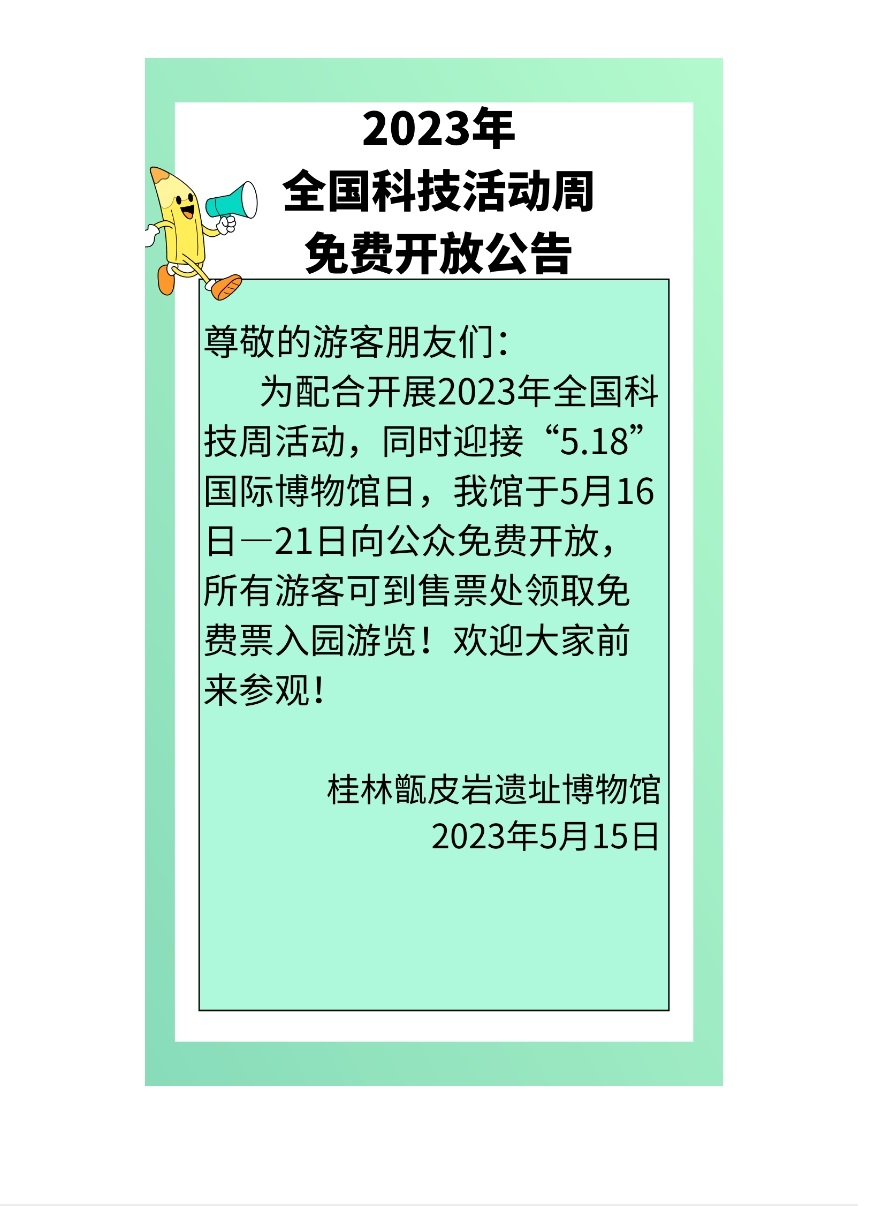 2023年
全国科技活动周
免费开放公告

尊敬的游客朋友们：

为配合开展2023年全国科技周活动，同时迎接“5.18”国际博物馆日，我馆于5月16日—21日向公众免费开放，所有游客可到售票处领取免费票入园游览！欢迎大家前来参观！

桂林甑皮岩遗址博物馆
2023年5月15日